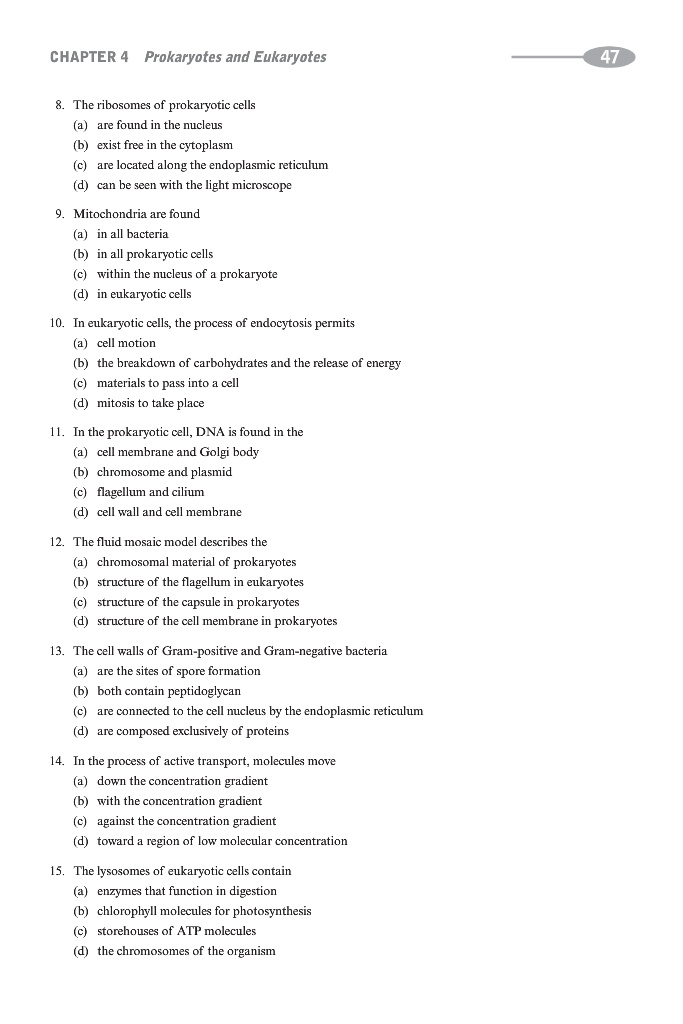 CHAPTER 4 Prokaryotes and Eukaryotes

47

8. The ribosomes of prokaryotic cells
(a) are found in the nucleus
(b) exist free in the cytoplasm
(c) are located along the endoplasmic reticulum
(d) can be seen with the light microscope

9. Mitochondria are found
(a) in all bacteria
(b) in all prokaryotic cells
(c) within the nucleus of a prokaryote
(d) in eukaryotic cells

10. In eukaryotic cells, the process of endocytosis permits
(a) cell motion
(b) the breakdown of carbohydrates and the release of energy
(c) materials to pass into a cell
(d) mitosis to take place

11. In the prokaryotic cell, DNA is found in the
(a) cell membrane and Golgi body
(b) chromosome and plasmid
(c) flagellum and cilium
(d) cell wall and cell membrane

12. The fluid mosaic model describes the
(a) chromosomal material of prokaryotes
(b) structure of the flagellum in eukaryotes
(c) structure of the capsule in prokaryotes
(d) structure of the cell membrane in prokaryotes

13. The cell walls of Gram-positive and Gram-negative bacteria
(a) are the sites of spore formation
(b) both contain peptidoglycan
(c) are connected to the cell nucleus by the endoplasmic reticulum
(d) are composed exclusively of proteins

14. In the process of active transport, molecules move
(a) down the concentration gradient
(b) with the concentration gradient
(c) against the concentration gradient
(d) toward a region of low molecular concentration

15. The lysosomes of eukaryotic cells contain
(a) enzymes that function in digestion
(b) chlorophyll molecules for photosynthesis
(c) storehouses of ATP molecules
(d) the chromosomes of the organism